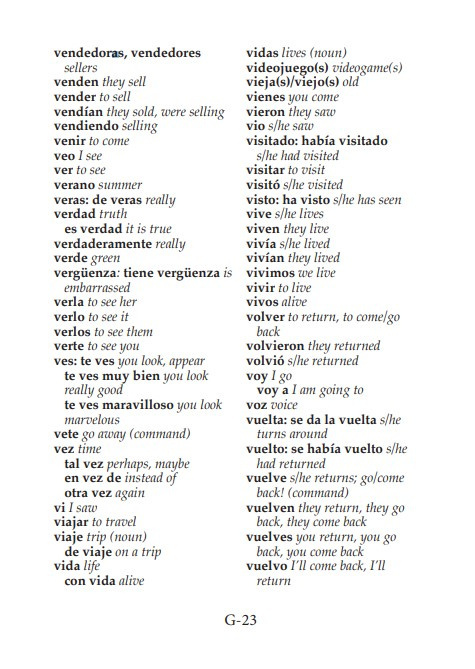 vendedoras, vendedores sellers
venden they sell
vender to sell
vendían they sold, were selling
vendiendo selling
venir to come
veo I see
ver to see
verano summer
veras: de veras really
verdad truth
es verdad it is true
verdaderamente really
verde green
vergüenza: tiene vergüenza is embarrassed
verla to see her
verlo to see it
verlos to see them
verte to see you
ves: te ves you look, appear
te ves muy bien you look really good
te ves maravilloso you look marvelous
vete go away (command)
vez time
tal vez perhaps, maybe
en vez de instead of
otra vez again
vi I saw
viajar to travel
viaje trip (noun)
de viaje on a trip
vida life
con vida alive

vidas lives (noun)
videojuego(s) videogame(s)
vieja(s)/viejo(s) old
vienes you come
vieron they saw
vio s/he saw
visitado: había visitado s/he had visited
visitar to visit
visitó s/he visited
visto: ha visto s/he has seen
vive s/he lives
viven they live
vivía s/he lived
vivían they lived
vivimos we live
vivir to live
vivos alive
volver to return, to come/go back
volvieron they returned
volvió s/he returned
voy I go
voy a I am going to
voz voice
vuelta: se da la vuelta s/he turns around
vuelto: se había vuelto s/he had returned
vuelve s/he returns; go/come back! (command)
vuelven they return, they go back, they come back
vuelves you return, you go back, you come back
vuelvo I'll come back, I'll return

G-23